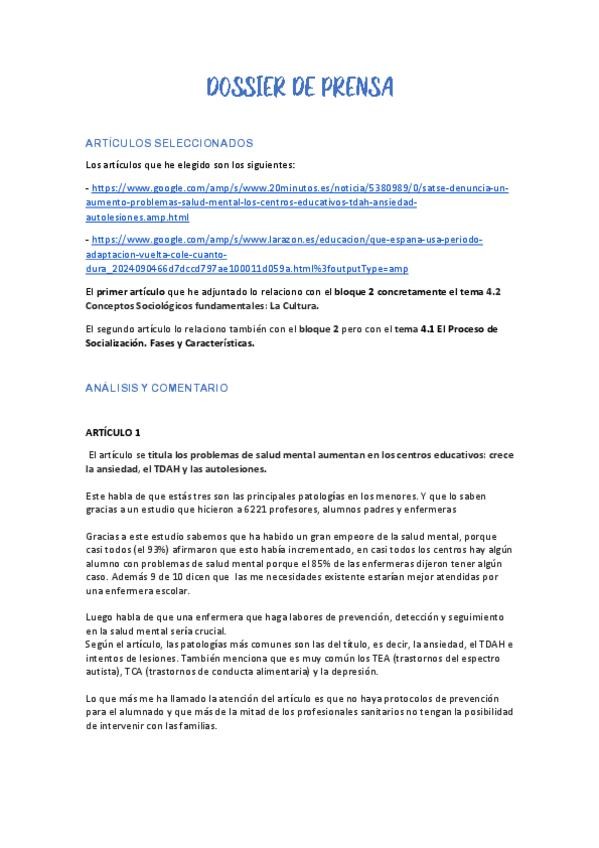 DOSSIER DE PRENSA

ARTÍCULOS SELECCIONADOS

Los artículos que he elegido son los siguientes:

- https://www.google.com/amp/s/www.20minutos.es/noticia/5380989/0/satse-denuncia-un-aumento-problemas-salud-mental-los-centros-educativos-tdah-ansiedad-autolesiones.amp.html

- https://www.google.com/amp/s/www.larazon.es/educacion/que-espana-usa-periodo-adaptacion-vuelta-cole-cuanto-dura_2024090466d7dccd797ae100011d059a.html%3foutputType=amp

El primer artículo que he adjuntado lo relaciono con el bloque 2 concretamente el tema 4.2 Conceptos Sociológicos fundamentales: La Cultura.

El segundo artículo lo relaciono también con el bloque 2 pero con el tema 4.1 El Proceso de Socialización. Fases y Características.

ANÁLISIS Y COMENTARIO

ARTÍCULO 1

El artículo se titula los problemas de salud mental aumentan en los centros educativos: crece la ansiedad, el TDAH y las autolesiones.

Este habla de que estás tres son las principales patologías en los menores. Y que lo saben gracias a un estudio que hicieron a 6221 profesores, alumnos padres y enfermeras

Gracias a este estudio sabemos que ha habido un gran empeore de la salud mental, porque casi todos (el 93%) afirmaron que esto había incrementado, en casi todos los centros hay algún alumno con problemas de salud mental porque el 85% de las enfermeras dijeron tener algún caso. Además 9 de 10 dicen que las me necesidades existente estarían mejor atendidas por una enfermera escolar.

Luego habla de que una enfermera que haga labores de prevención, detección y seguimiento en la salud mental sería crucial.
Según el artículo, las patologías más comunes son las del título, es decir, la ansiedad, el TDAH e intentos de lesiones. También menciona que es muy común los TEA (trastornos del espectro autista), TCA (trastornos de conducta alimentaria) y la depresión.

Lo que más me ha llamado la atención del artículo es que no haya protocolos de prevención para el alumnado y que más de la mitad de los profesionales sanitarios no tengan la posibilidad de intervenir con las familias.